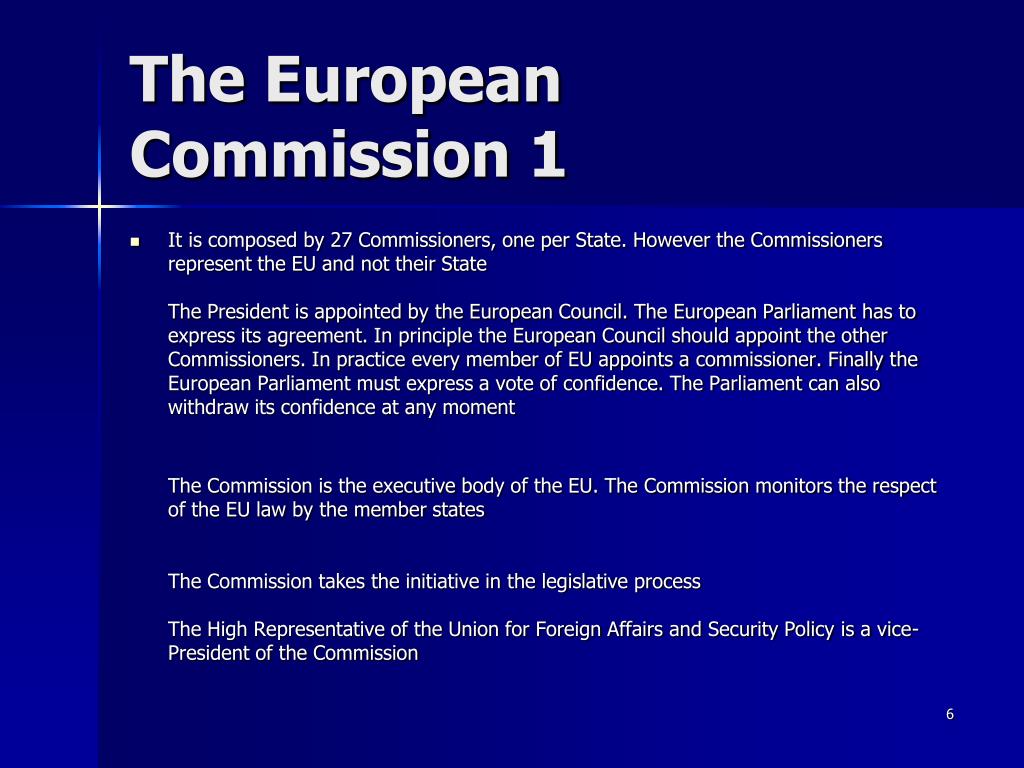 The European Commission 1

It is composed by 27 Commissioners, one per State. However the Commissioners represent the EU and not their State

The President is appointed by the European Council. The European Parliament has to express its agreement. In principle the European Council should appoint the other Commissioners. In practice every member of EU appoints a commissioner. Finally the European Parliament must express a vote of confidence. The Parliament can also withdraw its confidence at any moment

The Commission is the executive body of the EU. The Commission monitors the respect of the EU law by the member states

The Commission takes the initiative in the legislative process

The High Representative of the Union for Foreign Affairs and Security Policy is a vice-President of the Commission

6